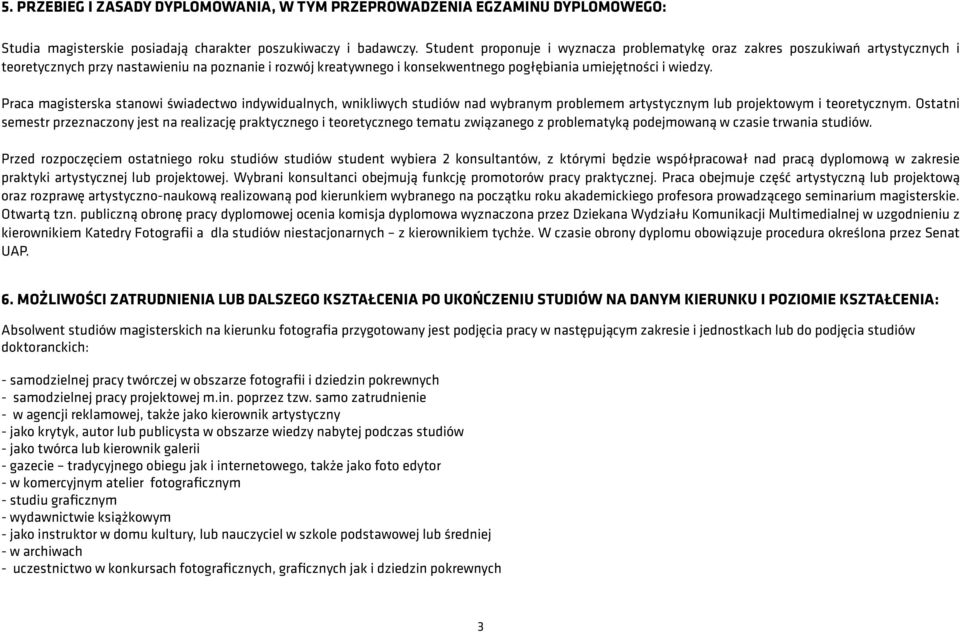 5. PRZEBIEG I ZASADY DYPLOMOWANIA, W TYM PRZEPROWADZENIA EGZAMINU DYPLOMOWEGO:

Studia magisterskie posiadają charakter poszukiwaczy i badawczy. Student proponuje i wyznacza problematykę oraz zakres poszukiwań artystycznych i teoretycznych przy nastawieniu na poznanie i rozwój kreatywnego i konsekwentnego pogłębiania umiejętności i wiedzy.

Praca magisterska stanowi świadectwo indywidualnych, wnikliwych studiów nad wybranym problemem artystycznym lub projektowym i teoretycznym. Ostatni semestr przeznaczony jest na realizację praktycznego i teoretycznego tematu związanego z problematyką podejmowaną w czasie trwania studiów.

Przed rozpoczęciem ostatniego roku studiów studiów student wybiera 2 konsultantów, z którymi będzie współpracował nad pracą dyplomową w zakresie praktyki artystycznej lub projektowej. Wybrani konsultanci obejmują funkcję promotorów pracy praktycznej. Praca obejmuje część artystyczną lub projektową oraz rozprawę artystyczno-naukową realizowaną pod kierunkiem wybranego na początku roku akademickiego profesora prowadzącego seminarium magisterskie. Otwartą tzn. publiczną obronę pracy dyplomowej ocenia komisja dyplomowa wyznaczona przez Dziekana Wydziału Komunikacji Multimedialnej w uzgodnieniu z kierownikiem Katedry Fotografii a dla studiów niestacjonarnych – z kierownikiem tychże. W czasie obrony dyplomu obowiązuje procedura określona przez Senat UAP.

6. MOŻLIWOŚCI ZATRUDNIENIA LUB DALSZEGO KSZTAŁCENIA PO UKOŃCZENIU STUDIÓW NA DANYM KIERUNKU I POZIOMIE KSZTAŁCENIA:

Absolwent studiów magisterskich na kierunku fotografia przygotowany jest podjęcia pracy w następującym zakresie i jednostkach lub do podjęcia studiów doktoranckich:

- samodzielnej pracy twórczej w obszarze fotografii i dziedzin pokrewnych
- samodzielnej pracy projektowej m.in. poprzez tzw. samo zatrudnienie
- w agencji reklamowej, także jako kierownik artystyczny
- jako krytyk, autor lub publicysta w obszarze wiedzy nabytej podczas studiów
- jako twórca lub kierownik galerii
- gazecie – tradycyjnego obiegu jak i internetowego, także jako foto edytor
- w komercyjnym atelier fotograficznym
- studiu graficznym
- wydawnictwie książkowym
- jako instruktor w domu kultury, lub nauczyciel w szkole podstawowej lub średniej
- w archiwach
- uczestnictwo w konkursach fotograficznych, graficznych jak i dziedzin pokrewnych

3